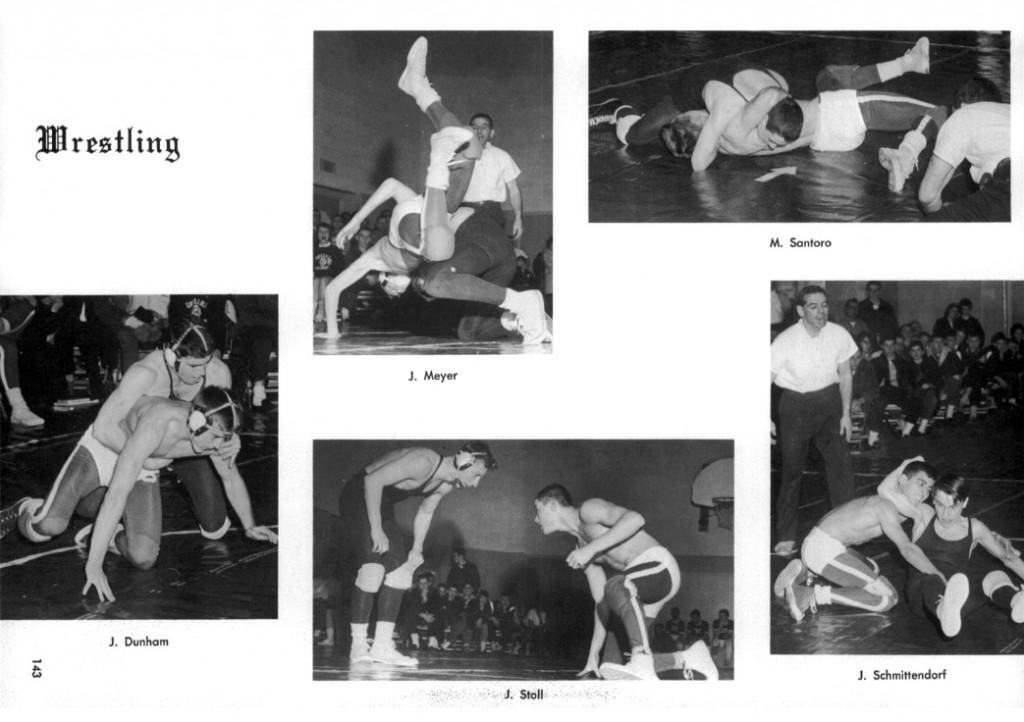 Wrestling

J. Meyer

M. Santoro

J. Dunham

J. Stoll

J. Schmittendorf

143